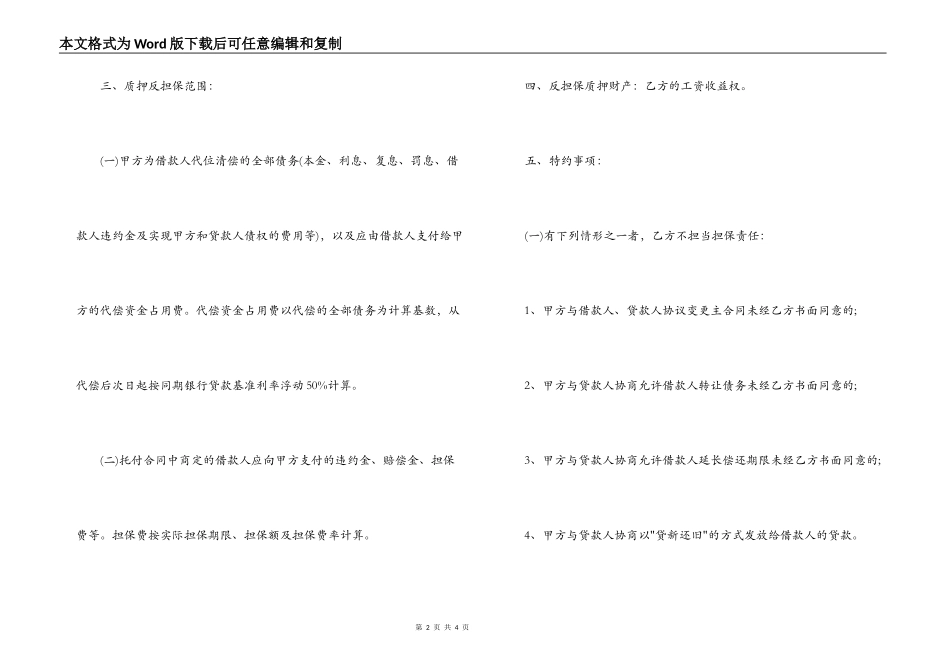 本文格式为Word版下载后可任意编辑和复制

三、质押反担保范围：

(一)甲方为借款人代位清偿的全部债务(本金、利息、复息、罚息、借款人违约金及实现甲方和贷款人债权的费用等)，以及应由借款人支付给甲方的代偿资金占用费。代偿资金占用费以代偿的全部债务为计算基数，从代偿后次日起按同期银行贷款基准利率浮动50%计算。

(二)托付合同中商定的借款人应向甲方支付的违约金、赔偿金、担保费等。担保费按实际担保期限、担保额及担保费率计算。

四、反担保质押财产：乙方的工资收益权。

五、特约事项：

(一)有下列情形之一者，乙方不担当担保责任：

1、甲方与借款人、贷款人协议变更主合同未经乙方书面同意的;

2、甲方与贷款人协商允许借款人转让债务未经乙方书面同意的;

3、甲方与贷款人协商允许借款人延长偿还期限未经乙方书面同意的;

4、甲方与贷款人协商以"贷新还旧"的方式发放给借款人的贷款。

第 2 页 共 4 页